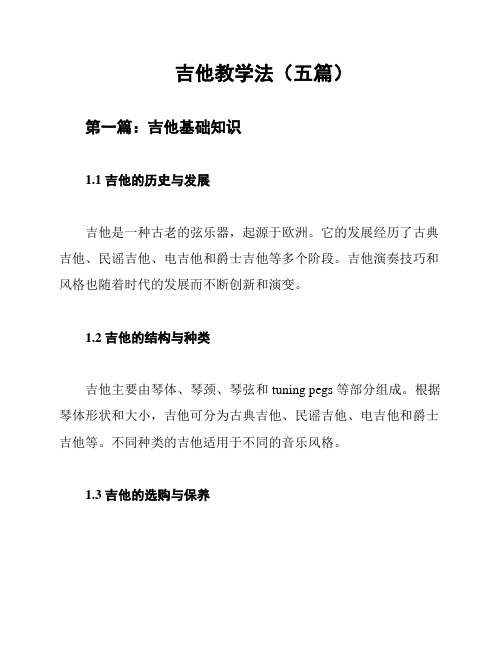 吉他教学法（五篇）

第一篇：吉他基础知识

1.1 吉他的历史与发展

吉他是一种古老的弦乐器，起源于欧洲。它的发展经历了古典吉他、民谣吉他、电吉他和爵士吉他等多个阶段。吉他演奏技巧和风格也随着时代的发展而不断创新和演变。

1.2 吉他的结构与种类

吉他主要由琴体、琴颈、琴弦和 tuning pegs 等部分组成。根据琴体形状和大小，吉他可分为古典吉他、民谣吉他、电吉他和爵士吉他等。不同种类的吉他适用于不同的音乐风格。

1.3 吉他的选购与保养